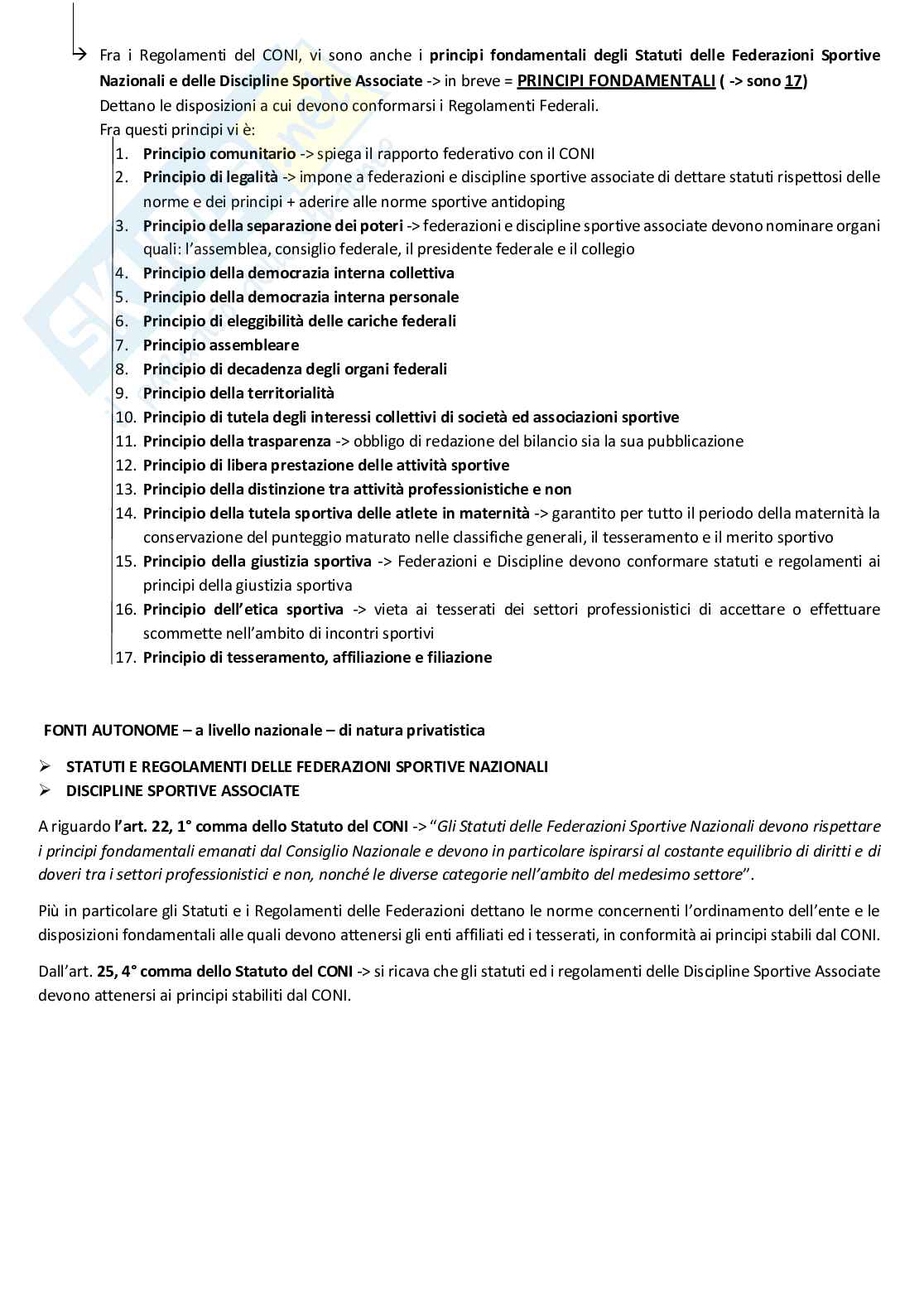 → Fra i Regolamenti del CONI, vi sono anche i principi fondamentali degli Statuti delle Federazioni Sportive Nazionali e delle Discipline Sportive Associate -> in breve = PRINCIPI FONDAMENTALI ( -> sono 17)
Dettano le disposizioni a cui devono conformarsi i Regolamenti Federali.
Fra questi principi vi è:
1. Principio comunitario -> spiega il rapporto federativo con il CONI
2. Principio di legalità -> impone a federazioni e discipline sportive associate di dettare statuti rispettosi delle norme e dei principi + aderire alle norme sportive antidoping
3. Principio della separazione dei poteri -> federazioni e discipline sportive associate devono nominare organi quali: l'assemblea, consiglio federale, il presidente federale e il collegio
4. Principio della democrazia interna collettiva
5. Principio della democrazia interna personale
6. Principio di eleggibilità delle cariche federali
7. Principio assembleare
8. Principio di decadenza degli organi federali
9. Principio della territorialità
10. Principio di tutela degli interessi collettivi di società ed associazioni sportive
11. Principio della trasparenza -> obbligo di redazione del bilancio sia la sua pubblicazione
12. Principio di libera prestazione delle attività sportive
13. Principio della distinzione tra attività professionistiche e non
14. Principio della tutela sportiva delle atlete in maternità -> garantito per tutto il periodo della maternità la conservazione del punteggio maturato nelle classifiche generali, il tesseramento e il merito sportivo
15. Principio della giustizia sportiva -> Federazioni e Discipline devono conformare statuti e regolamenti ai principi della giustizia sportiva
16. Principio dell'etica sportiva -> vieta ai tesserati dei settori professionistici di accettare o effettuare scommette nell'ambito di incontri sportivi
17. Principio di tesseramento, affiliazione e filiazione

FONTI AUTONOME – a livello nazionale – di natura privatistica

➢ STATUTI E REGOLAMENTI DELLE FEDERAZIONI SPORTIVE NAZIONALI
➢ DISCIPLINE SPORTIVE ASSOCIATE

A riguardo l'art. 22, 1° comma dello Statuto del CONI -> "Gli Statuti delle Federazioni Sportive Nazionali devono rispettare i principi fondamentali emanati dal Consiglio Nazionale e devono in particolare ispirarsi al costante equilibrio di diritti e di doveri tra i settori professionistici e non, nonché le diverse categorie nell'ambito del medesimo settore".

Più in particolare gli Statuti e i Regolamenti delle Federazioni dettano le norme concernenti l'ordinamento dell'ente e le disposizioni fondamentali alle quali devono attenersi gli enti affiliati ed i tesserati, in conformità ai principi stabili dal CONI.

Dall'art. 25, 4° comma dello Statuto del CONI -> si ricava che gli statuti ed i regolamenti delle Discipline Sportive Associate devono attenersi ai principi stabiliti dal CONI.